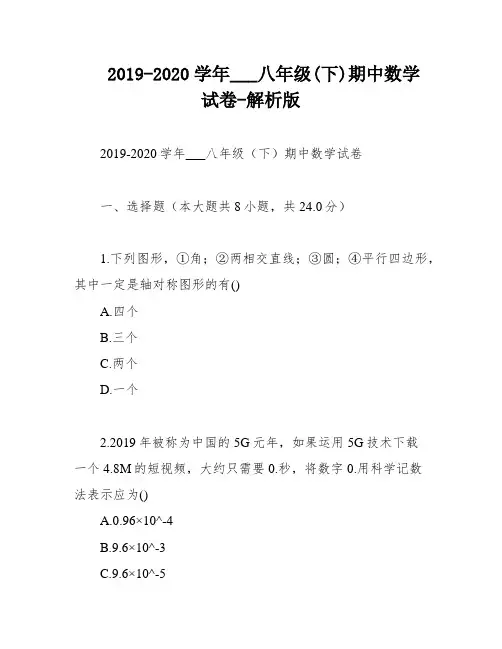 2019-2020 学年___八年级(下)期中数学试卷-解析版

2019-2020 学年___八年级（下）期中数学试卷

一、选择题（本大题共 8 小题，共 24.0 分）

1.下列图形，①角；②两相交直线；③圆；④平行四边形，其中一定是轴对称图形的有()

A.四个

B.三个

C.两个

D.一个

2.2019 年被称为中国的 5G 元年，如果运用 5G 技术下载一个 4.8M 的短视频，大约只需要 0.秒，将数字 0.用科学记数法表示应为()

A.0.96×10^-4

B.9.6×10^-3

C.9.6×10^-5